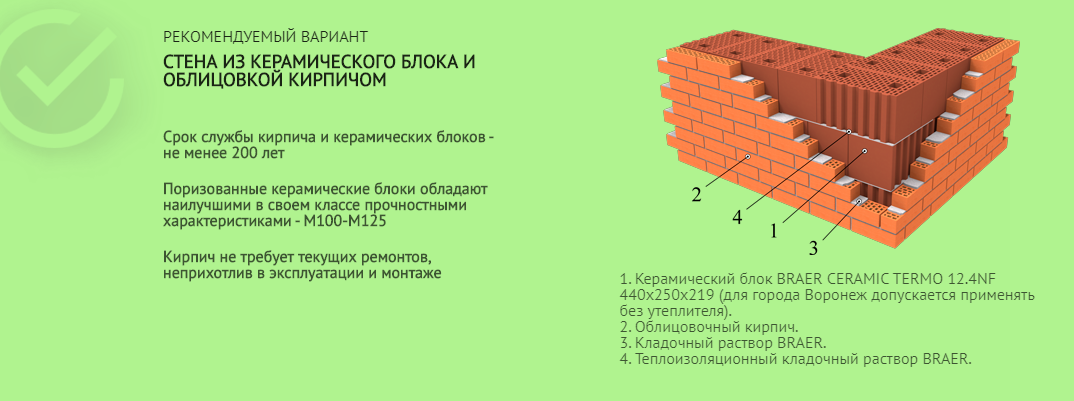 РЕКОМЕНДУЕМЫЙ ВАРИАНТ

СТЕНА ИЗ КЕРАМИЧЕСКОГО БЛОКА И ОБЛИЦОВКОЙ КИРПИЧОМ

Срок службы кирпича и керамических блоков - не менее 200 лет

Поризованные керамические блоки обладают наилучшими в своем классе прочностными характеристиками - М100-М125

Кирпич не требует текущих ремонтов, неприхотлив в эксплуатации и монтаже

2

4

1

3

1. Керамический блок BRAER CERAMIC TERMO 12.4NF 440x250x219 (для города Воронеж допускается применять без утеплителя).
2. Облицовочный кирпич.
3. Кладочный раствор BRAER.
4. Теплоизоляционный кладочный раствор BRAER.